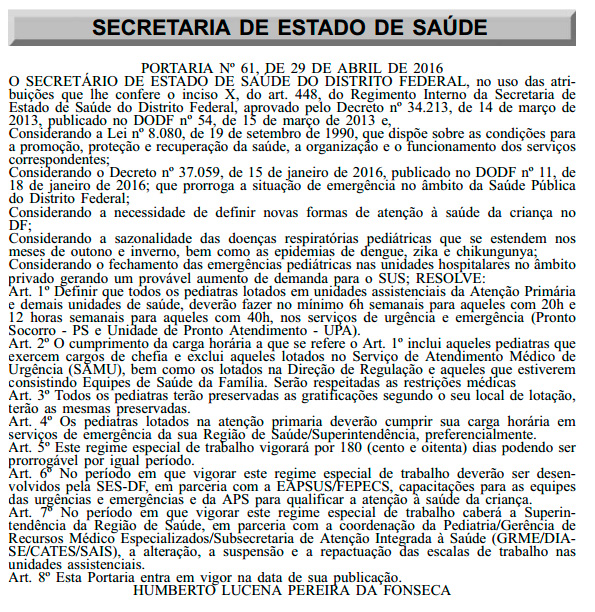 SECRETARIA DE ESTADO DE SAÚDE

PORTARIA Nº 61, DE 29 DE ABRIL DE 2016

O SECRETÁRIO DE ESTADO DE SAÚDE DO DISTRITO FEDERAL, no uso das atribuições que lhe confere o inciso X, do art. 448, do Regimento Interno da Secretaria de Estado de Saúde do Distrito Federal, aprovado pelo Decreto nº 34.213, de 14 de março de 2013, publicado no DODF nº 54, de 15 de março de 2013 e,

Considerando a Lei nº 8.080, de 19 de setembro de 1990, que dispõe sobre as condições para a promoção, proteção e recuperação da saúde, a organização e o funcionamento dos serviços correspondentes;

Considerando o Decreto nº 37.059, de 15 de janeiro de 2016, publicado no DODF nº 11, de 18 de janeiro de 2016; que prorroga a situação de emergência no âmbito da Saúde Pública do Distrito Federal;

Considerando a necessidade de definir novas formas de atenção à saúde da criança no DF;

Considerando a sazonalidade das doenças respiratórias pediátricas que se estendem nos meses de outono e inverno, bem como as epidemias de dengue, zika e chikungunya;

Considerando o fechamento das emergências pediátricas nas unidades hospitalares no âmbito privado gerando um provável aumento de demanda para o SUS; RESOLVE:

Art. 1º Definir que todos os pediatras lotados em unidades assistenciais da Atenção Primária e demais unidades de saúde, deverão fazer no mínimo 6h semanais para aqueles com 20h e 12 horas semanais para aqueles com 40h, nos serviços de urgência e emergência (Pronto Socorro - PS e Unidade de Pronto Atendimento - UPA).

Art. 2º O cumprimento da carga horária a que se refere o Art. 1º inclui aqueles pediatras que exercem cargos de chefia e exclui aqueles lotados no Serviço de Atendimento Médico de Urgência (SAMU), bem como os lotados na Direção de Regulação e aqueles que estiverem consistindo Equipes de Saúde da Família. Serão respeitadas as restrições médicas

Art. 3º Todos os pediatras terão preservadas as gratificações segundo o seu local de lotação, terão as mesmas preservadas.

Art. 4º Os pediatras lotados na atenção primaria deverão cumprir sua carga horária em serviços de emergência da sua Região de Saúde/Superintendência, preferencialmente.

Art. 5º Este regime especial de trabalho vigorará por 180 (cento e oitenta) dias podendo ser prorrogável por igual período.

Art. 6º No período em que vigorar este regime especial de trabalho deverão ser desenvolvidos pela SES-DF, em parceria com a EAPSUS/FEPECS, capacitações para as equipes das urgências e emergências e da APS para qualificar a atenção à saúde da criança.

Art. 7º No período em que vigorar este regime especial de trabalho caberá a Superintendência da Região de Saúde, em parceria com a coordenação da Pediatria/Gerência de Recursos Médico Especializados/Subsecretaria de Atenção Integrada à Saúde (GRME/DIASE/CATES/SAIS), a alteração, a suspensão e a repactuação das escalas de trabalho nas unidades assistenciais.

Art. 8º Esta Portaria entra em vigor na data de sua publicação.

HUMBERTO LUCENA PEREIRA DA FONSECA